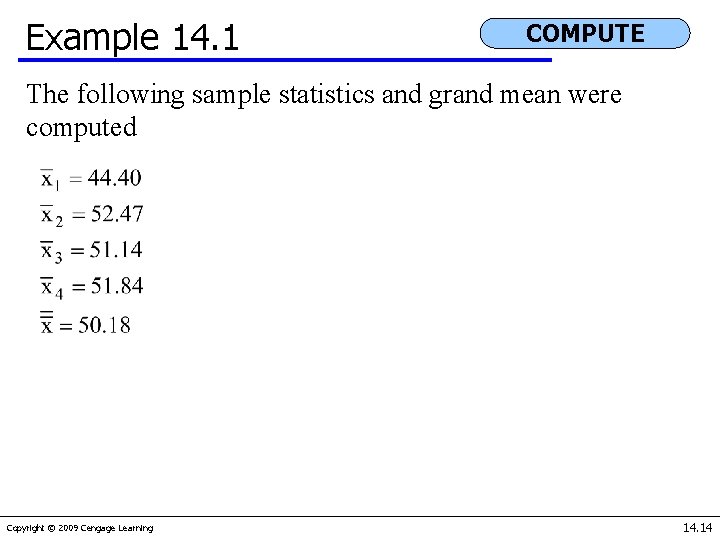 Example 14.1

COMPUTE

The following sample statistics and grand mean were computed

$\bar{x}_1 = 44.40$

$\bar{x}_2 = 52.47$

$\bar{x}_3 = 51.14$

$\bar{x}_4 = 51.84$

$\bar{\bar{x}} = 50.18$

Copyright © 2009 Cengage Learning

14.14